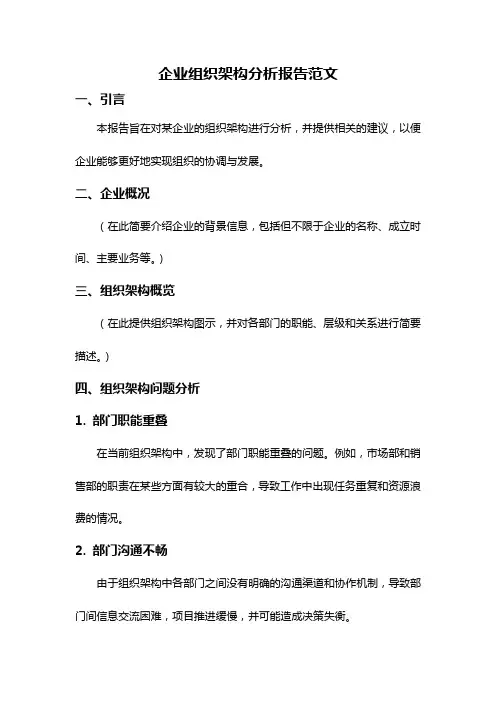 企业组织架构分析报告范文

一、引言

本报告旨在对某企业的组织架构进行分析，并提供相关的建议，以便企业能够更好地实现组织的协调与发展。

二、企业概况

（在此简要介绍企业的背景信息，包括但不限于企业的名称、成立时间、主要业务等。）

三、组织架构概览

（在此提供组织架构图示，并对各部门的职能、层级和关系进行简要描述。）

四、组织架构问题分析

1. 部门职能重叠

在当前组织架构中，发现了部门职能重叠的问题。例如，市场部和销售部的职责在某些方面有较大的重合，导致工作中出现任务重复和资源浪费的情况。

2. 部门沟通不畅

由于组织架构中各部门之间没有明确的沟通渠道和协作机制，导致部门间信息交流困难，项目推进缓慢，并可能造成决策失衡。